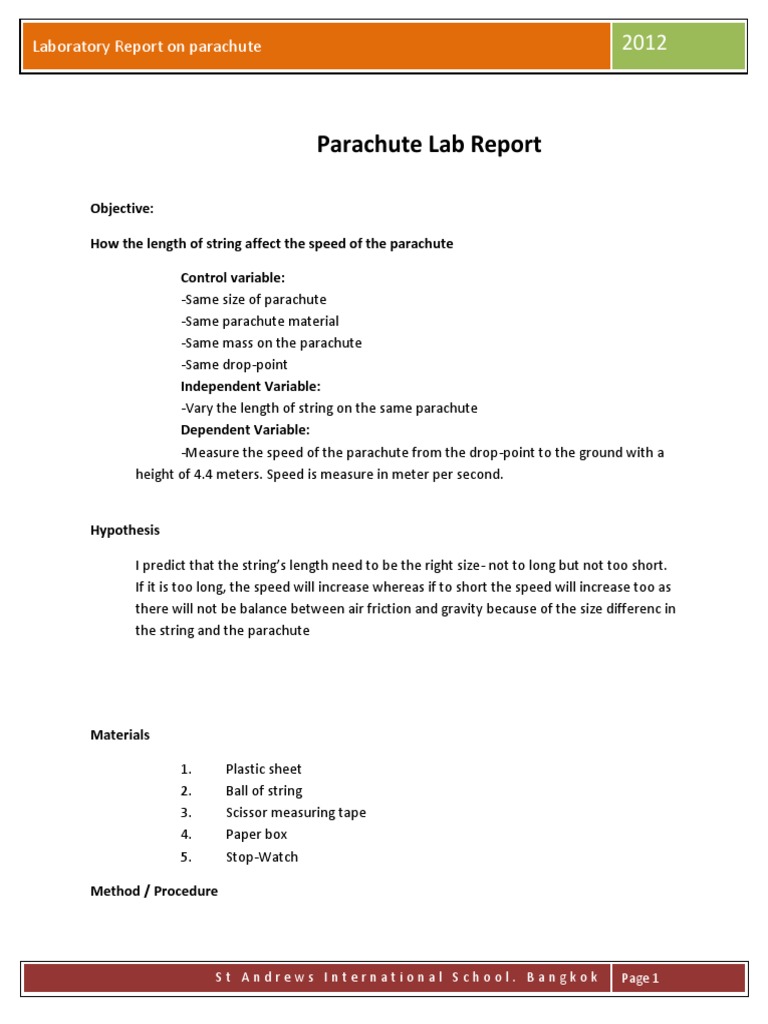 Laboratory Report on parachute

2012

Parachute Lab Report

Objective:

How the length of string affect the speed of the parachute

Control variable:
-Same size of parachute
-Same parachute material
-Same mass on the parachute
-Same drop-point

Independent Variable:
-Vary the length of string on the same parachute

Dependent Variable:
-Measure the speed of the parachute from the drop-point to the ground with a height of 4.4 meters. Speed is measure in meter per second.

Hypothesis

I predict that the string's length need to be the right size- not to long but not too short. If it is too long, the speed will increase whereas if to short the speed will increase too as there will not be balance between air friction and gravity because of the size differenc in the string and the parachute

Materials

1. Plastic sheet
2. Ball of string
3. Scissor measuring tape
4. Paper box
5. Stop-Watch

Method / Procedure

St Andrews International School. Bangkok

Page 1